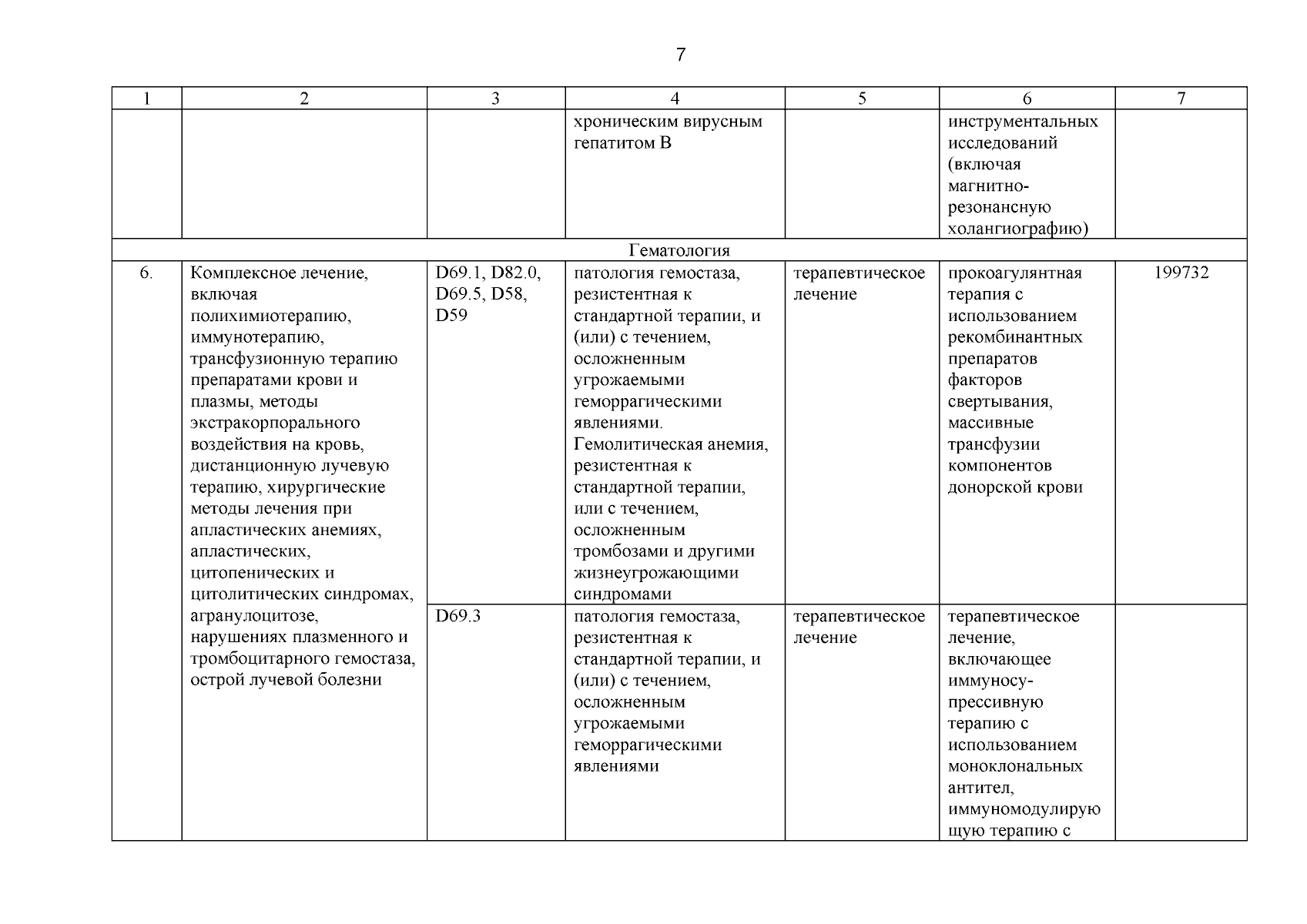 7

| 1 | 2 | 3 | 4 | 5 | 6 | 7 |
|---|---|---|---|---|---|---|
| | | | хроническим вирусным гепатитом В | | инструментальных исследований (включая магнитно-резонансную холангиографию) | |
| Гематология | | | | | | |
| 6. | Комплексное лечение, включая полихимиотерапию, иммунотерапию, трансфузионную терапию препаратами крови и плазмы, методы экстракорпорального воздействия на кровь, дистанционную лучевую терапию, хирургические методы лечения при апластических анемиях, апластических, цитопенических и цитолитических синдромах, агранулоцитозе, нарушениях плазменного и тромбоцитарного гемостаза, острой лучевой болезни | D69.1, D82.0, D69.5, D58, D59 | патология гемостаза, резистентная к стандартной терапии, и (или) с течением, осложненным угрожаемыми геморрагическими явлениями. Гемолитическая анемия, резистентная к стандартной терапии, или с течением, осложненным тромбозами и другими жизнеугрожающими синдромами | терапевтическое лечение | прокоагулянтная терапия с использованием рекомбинантных препаратов факторов свертывания, массивные трансфузии компонентов донорской крови | 199732 |
| | | D69.3 | патология гемостаза, резистентная к стандартной терапии, и (или) с течением, осложненным угрожаемыми геморрагическими явлениями | терапевтическое лечение | терапевтическое лечение, включающее иммуносупрессивную терапию с использованием моноклональных антител, иммуномодулирующую терапию с | |